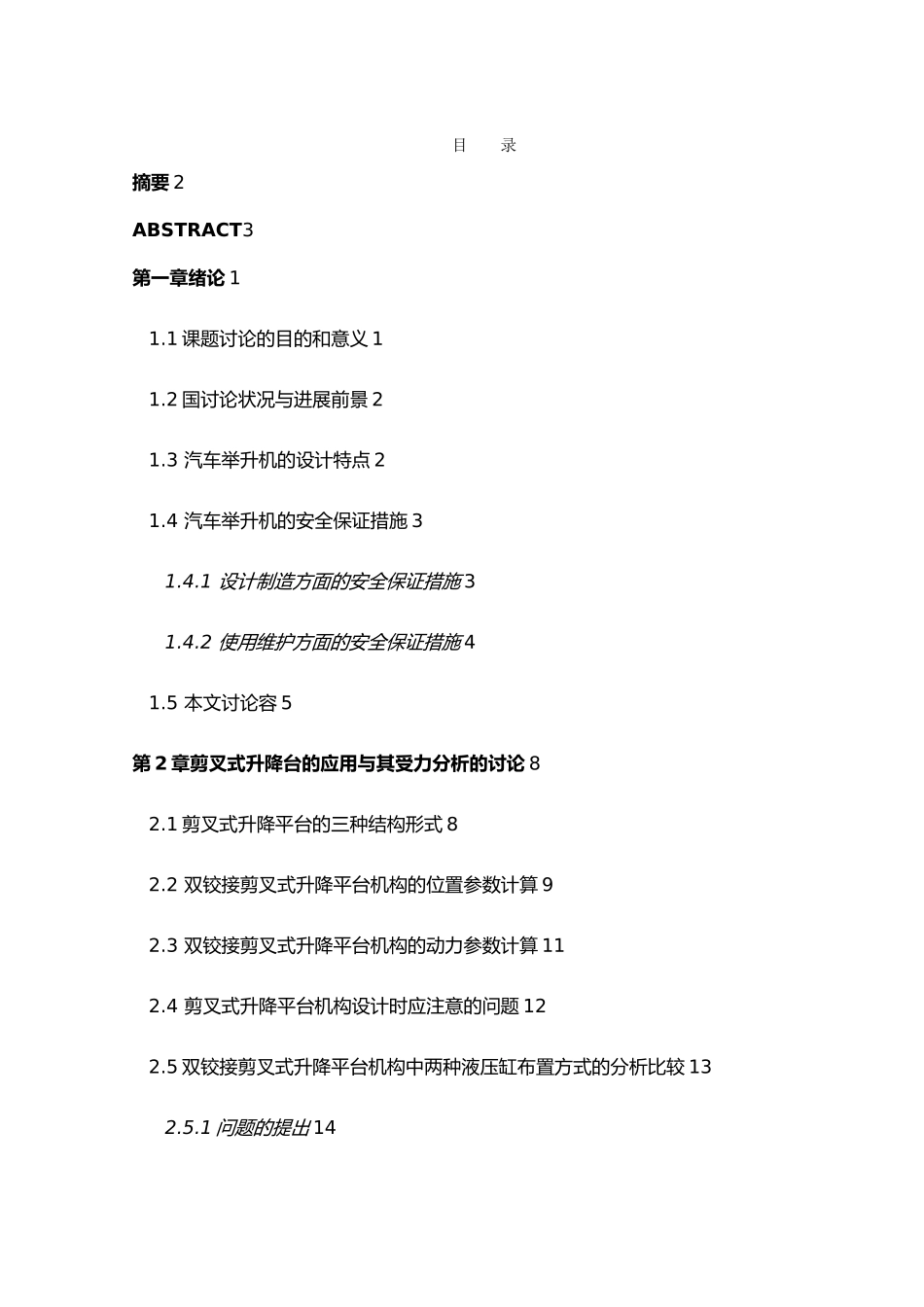 目　录

摘要 2

ABSTRACT3

第一章绪论 1

1.1 课题讨论的目的和意义 1

1.2 国讨论状况与进展前景 2

1.3 汽车举升机的设计特点 2

1.4 汽车举升机的安全保证措施 3

1.4.1 设计制造方面的安全保证措施 3

1.4.2 使用维护方面的安全保证措施 4

1.5 本文讨论容 5

第 2 章剪叉式升降台的应用与其受力分析的讨论 8

2.1 剪叉式升降平台的三种结构形式 8

2.2 双铰接剪叉式升降平台机构的位置参数计算 9

2.3 双铰接剪叉式升降平台机构的动力参数计算 11

2.4 剪叉式升降平台机构设计时应注意的问题 12

2.5 双铰接剪叉式升降平台机构中两种液压缸布置方式的分析比较 13

2.5.1 问题的提出 14